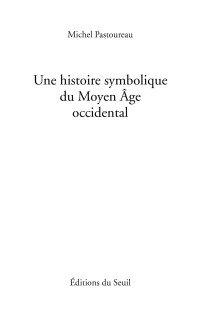 Michel Pastoureau

Une histoire symbolique du Moyen Âge occidental

Éditions du Seuil